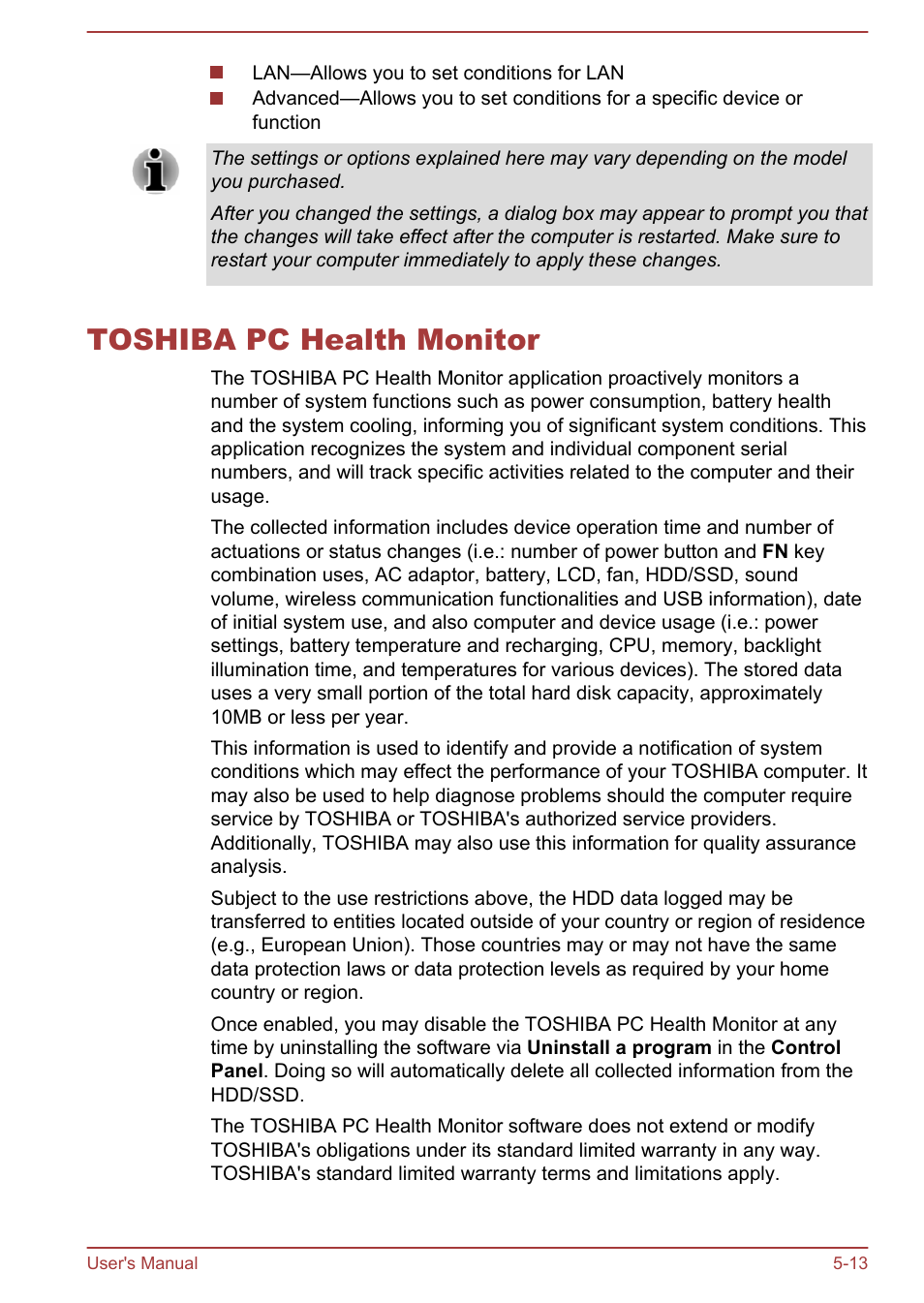 LAN—Allows you to set conditions for LAN

Advanced—Allows you to set conditions for a specific device or function

The settings or options explained here may vary depending on the model you purchased.

After you changed the settings, a dialog box may appear to prompt you that the changes will take effect after the computer is restarted. Make sure to restart your computer immediately to apply these changes.

TOSHIBA PC Health Monitor

The TOSHIBA PC Health Monitor application proactively monitors a number of system functions such as power consumption, battery health and the system cooling, informing you of significant system conditions. This application recognizes the system and individual component serial numbers, and will track specific activities related to the computer and their usage.

The collected information includes device operation time and number of actuations or status changes (i.e.: number of power button and FN key combination uses, AC adaptor, battery, LCD, fan, HDD/SSD, sound volume, wireless communication functionalities and USB information), date of initial system use, and also computer and device usage (i.e.: power settings, battery temperature and recharging, CPU, memory, backlight illumination time, and temperatures for various devices). The stored data uses a very small portion of the total hard disk capacity, approximately 10MB or less per year.

This information is used to identify and provide a notification of system conditions which may effect the performance of your TOSHIBA computer. It may also be used to help diagnose problems should the computer require service by TOSHIBA or TOSHIBA's authorized service providers. Additionally, TOSHIBA may also use this information for quality assurance analysis.

Subject to the use restrictions above, the HDD data logged may be transferred to entities located outside of your country or region of residence (e.g., European Union). Those countries may or may not have the same data protection laws or data protection levels as required by your home country or region.

Once enabled, you may disable the TOSHIBA PC Health Monitor at any time by uninstalling the software via Uninstall a program in the Control Panel. Doing so will automatically delete all collected information from the HDD/SSD.

The TOSHIBA PC Health Monitor software does not extend or modify TOSHIBA's obligations under its standard limited warranty in any way. TOSHIBA's standard limited warranty terms and limitations apply.

User's Manual 5-13